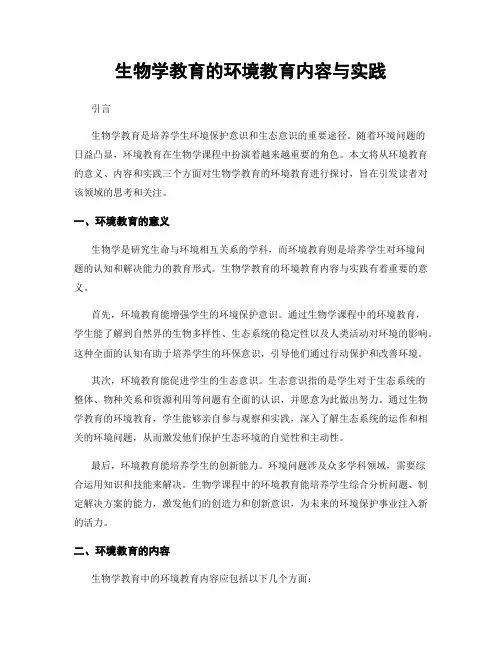 生物学教育的环境教育内容与实践

引言

生物学教育是培养学生环境保护意识和生态意识的重要途径。随着环境问题的日益凸显，环境教育在生物学课程中扮演着越来越重要的角色。本文将从环境教育的意义、内容和实践三个方面对生物学教育的环境教育进行探讨，旨在引发读者对该领域的思考和关注。

一、环境教育的意义

生物学是研究生命与环境相互关系的学科，而环境教育则是培养学生对环境问题的认知和解决能力的教育形式。生物学教育的环境教育内容与实践有着重要的意义。

首先，环境教育能增强学生的环境保护意识。通过生物学课程中的环境教育，学生能了解到自然界的生物多样性、生态系统的稳定性以及人类活动对环境的影响。这种全面的认知有助于培养学生的环保意识，引导他们通过行动保护和改善环境。

其次，环境教育能促进学生的生态意识。生态意识指的是学生对于生态系统的整体、物种关系和资源利用等问题有全面的认识，并愿意为此做出努力。通过生物学教育的环境教育，学生能够亲自参与观察和实践，深入了解生态系统的运作和相关的环境问题，从而激发他们保护生态环境的自觉性和主动性。

最后，环境教育能培养学生的创新能力。环境问题涉及众多学科领域，需要综合运用知识和技能来解决。生物学课程中的环境教育能培养学生综合分析问题、制定解决方案的能力，激发他们的创造力和创新意识，为未来的环境保护事业注入新的活力。

二、环境教育的内容

生物学教育中的环境教育内容应包括以下几个方面：